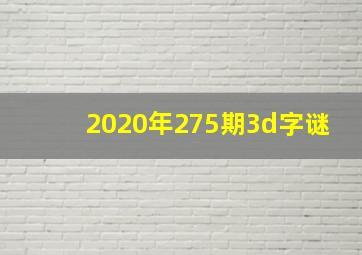 2020年275期3d字谜